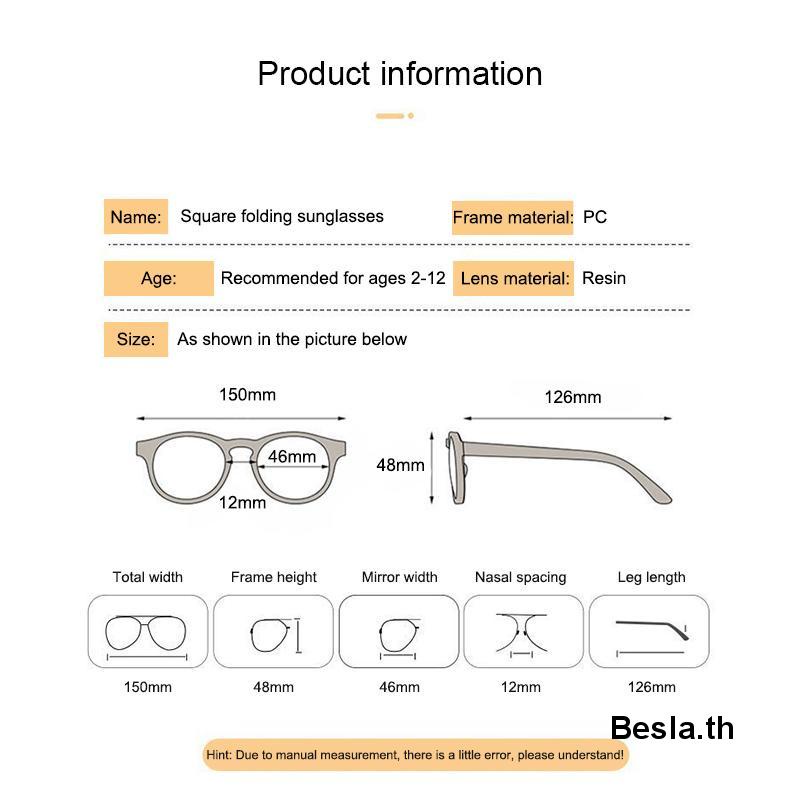 Product information

Name: Square folding sunglasses
Frame material: PC

Age: Recommended for ages 2-12
Lens material: Resin

Size: As shown in the picture below

150mm
46mm
12mm
48mm
126mm

| Total width | Frame height | Mirror width | Nasal spacing | Leg length |
|---|---|---|---|---|
| 150mm | 48mm | 46mm | 12mm | 126mm |

Besla.th

Hint: Due to manual measurement, there is a little error, please understand!